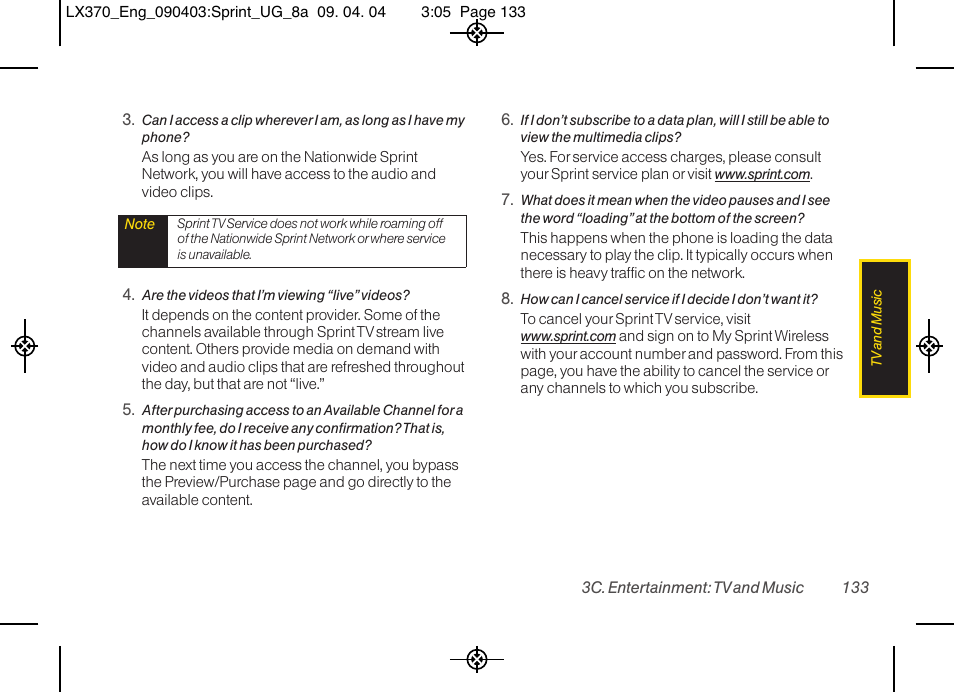 LX370_Eng_090403:Sprint_UG_8a 09. 04. 04 3:05 Page 133

3. Can I access a clip wherever I am, as long as I have my phone?

As long as you are on the Nationwide Sprint Network, you will have access to the audio and video clips.

Note

Sprint TV Service does not work while roaming off of the Nationwide Sprint Network or where service is unavailable.

4. Are the videos that I'm viewing "live" videos?

It depends on the content provider. Some of the channels available through Sprint TV stream live content. Others provide media on demand with video and audio clips that are refreshed throughout the day, but that are not "live."

5. After purchasing access to an Available Channel for a monthly fee, do I receive any confirmation? That is, how do I know it has been purchased?

The next time you access the channel, you bypass the Preview/Purchase page and go directly to the available content.

6. If I don't subscribe to a data plan, will I still be able to view the multimedia clips?

Yes. For service access charges, please consult your Sprint service plan or visit www.sprint.com.

7. What does it mean when the video pauses and I see the word "loading" at the bottom of the screen?

This happens when the phone is loading the data necessary to play the clip. It typically occurs when there is heavy traffic on the network.

8. How can I cancel service if I decide I don't want it?

To cancel your Sprint TV service, visit www.sprint.com and sign on to My Sprint Wireless with your account number and password. From this page, you have the ability to cancel the service or any channels to which you subscribe.

TV and Music

3C. Entertainment: TV and Music 133